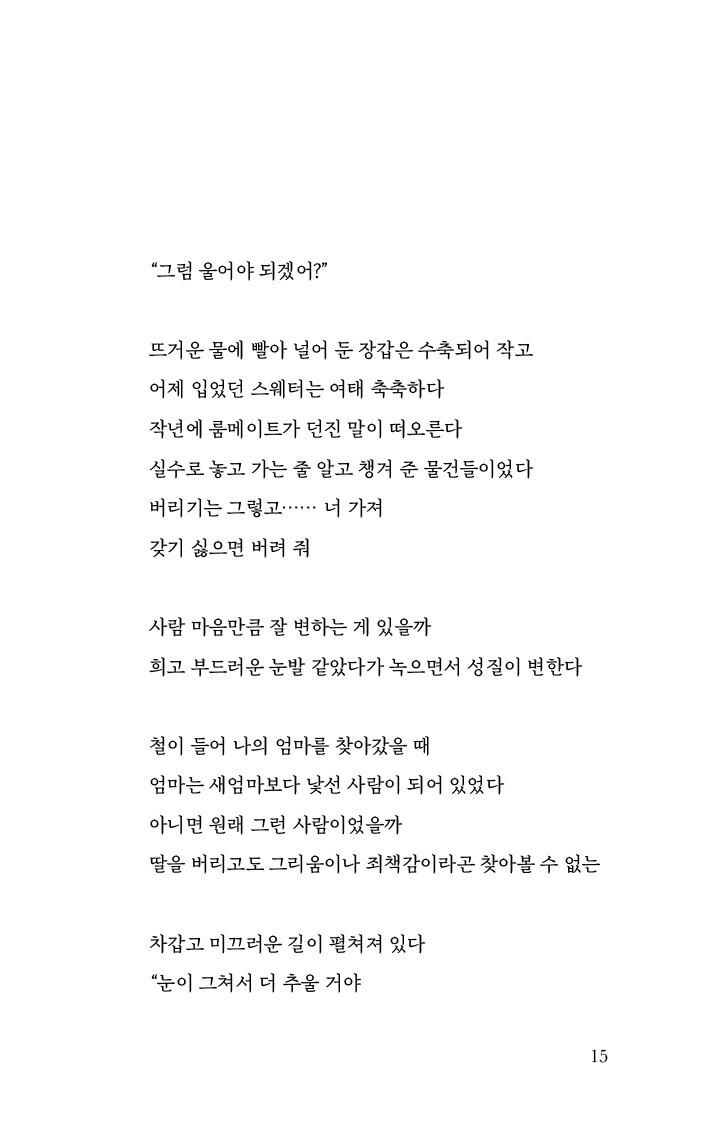 “그럼 울어야 되겠어?”

뜨거운 물에 빨아 널어 둔 장갑은 수축되어 작고
어제 입었던 스웨터는 여태 축축하다
작년에 룸메이트가 던진 말이 떠오른다
실수로 놓고 가는 줄 알고 챙겨 준 물건들이었다
버리기는 그렇고…… 너 가져
갖기 싫으면 버려 줘

사람 마음만큼 잘 변하는 게 있을까
희고 부드러운 눈발 같았다가 녹으면서 성질이 변한다

철이 들어 나의 엄마를 찾아갔을 때
엄마는 새엄마보다 낯선 사람이 되어 있었다
아니면 원래 그런 사람이었을까
딸을 버리고도 그리움이나 죄책감이라곤 찾아볼 수 없는

차갑고 미끄러운 길이 펼쳐져 있다
“눈이 그쳐서 더 추울 거야

15